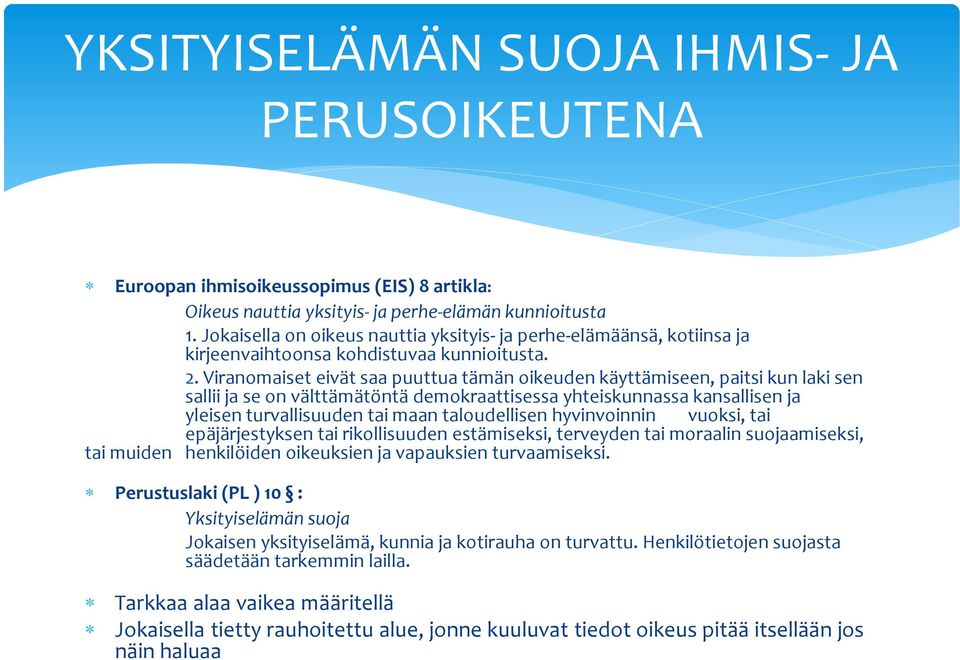 YKSITYISELÄMÄN SUOJA IHMIS- JA PERUSOIKEUTENA

* Euroopan ihmisoikeussopimus (EIS) 8 artikla:

Oikeus nauttia yksityis- ja perhe-elämän kunnioitusta

1. Jokaisella on oikeus nauttia yksityis- ja perhe-elämäänsä, kotiinsa ja kirjeenvaihtoonsa kohdistuvaa kunnioitusta.

2. Viranomaiset eivät saa puuttua tämän oikeuden käyttämiseen, paitsi kun laki sen sallii ja se on välttämätöntä demokraattisessa yhteiskunnassa kansallisen ja yleisen turvallisuuden tai maan taloudellisen hyvinvoinnin vuoksi, tai epäjärjestyksen tai rikollisuuden estämiseksi, terveyden tai moraalin suojaamiseksi, tai muiden henkilöiden oikeuksien ja vapauksien turvaamiseksi.

* Perustuslaki (PL ) 10 § :

Yksityiselämän suoja

Jokaisen yksityiselämä, kunnia ja kotirauha on turvattu. Henkilötietojen suojasta säädetään tarkemmin lailla.

* Tarkkaa alaa vaikea määritellä
* Jokaisella tietty rauhoitettu alue, jonne kuuluvat tiedot oikeus pitää itsellään jos näin haluaa